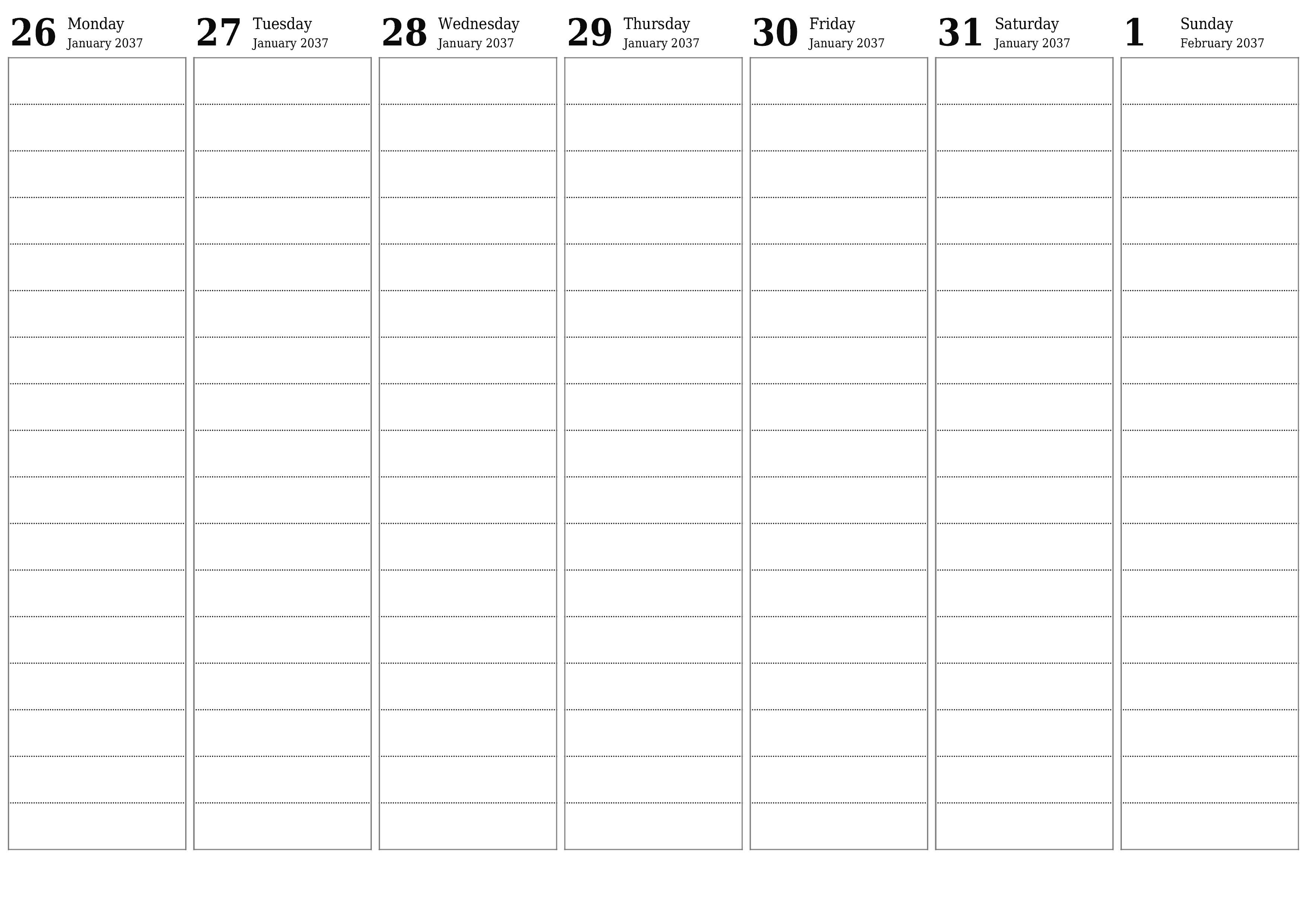 26 Monday January 2037

27 Tuesday January 2037

28 Wednesday January 2037

29 Thursday January 2037

30 Friday January 2037

31 Saturday January 2037

1 Sunday February 2037